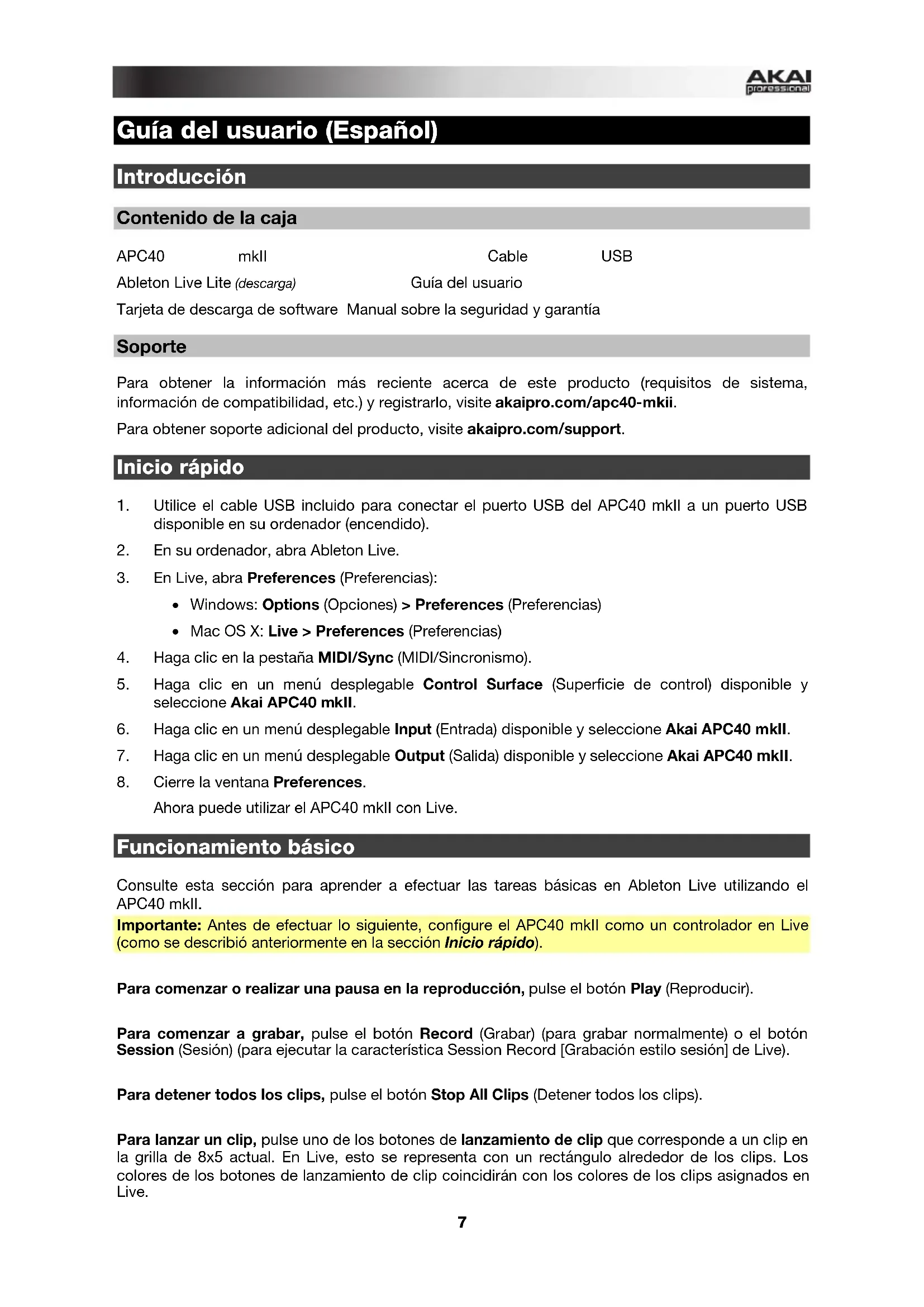 AKAI professional

Guía del usuario (Español)

Introducción

Contenido de la caja

APC40 mkII Cable USB

Ableton Live Lite (descarga) Guía del usuario

Tarjeta de descarga de software Manual sobre la seguridad y garantía

Soporte

Para obtener la información más reciente acerca de este producto (requisitos de sistema, información de compatibilidad, etc.) y registrarlo, visite akaipro.com/apc40-mkii.

Para obtener soporte adicional del producto, visite akaipro.com/support.

Inicio rápido

1. Utilice el cable USB incluido para conectar el puerto USB del APC40 mkII a un puerto USB disponible en su ordenador (encendido).

2. En su ordenador, abra Ableton Live.

3. En Live, abra Preferences (Preferencias):

• Windows: Options (Opciones) > Preferences (Preferencias)

• Mac OS X: Live > Preferences (Preferencias)

4. Haga clic en la pestaña MIDI/Sync (MIDI/Sincronismo).

5. Haga clic en un menú desplegable Control Surface (Superficie de control) disponible y seleccione Akai APC40 mkII.

6. Haga clic en un menú desplegable Input (Entrada) disponible y seleccione Akai APC40 mkII.

7. Haga clic en un menú desplegable Output (Salida) disponible y seleccione Akai APC40 mkII.

8. Cierre la ventana Preferences.

Ahora puede utilizar el APC40 mkII con Live.

Funcionamiento básico

Consulte esta sección para aprender a efectuar las tareas básicas en Ableton Live utilizando el APC40 mkII.

Importante: Antes de efectuar lo siguiente, configure el APC40 mkII como un controlador en Live (como se describió anteriormente en la sección Inicio rápido).

Para comenzar o realizar una pausa en la reproducción, pulse el botón Play (Reproducir).

Para comenzar a grabar, pulse el botón Record (Grabar) (para grabar normalmente) o el botón Session (Sesión) (para ejecutar la característica Session Record [Grabación estilo sesión] de Live).

Para detener todos los clips, pulse el botón Stop All Clips (Detener todos los clips).

Para lanzar un clip, pulse uno de los botones de lanzamiento de clip que corresponde a un clip en la grilla de 8x5 actual. En Live, esto se representa con un rectángulo alrededor de los clips. Los colores de los botones de lanzamiento de clip coincidirán con los colores de los clips asignados en Live.

7